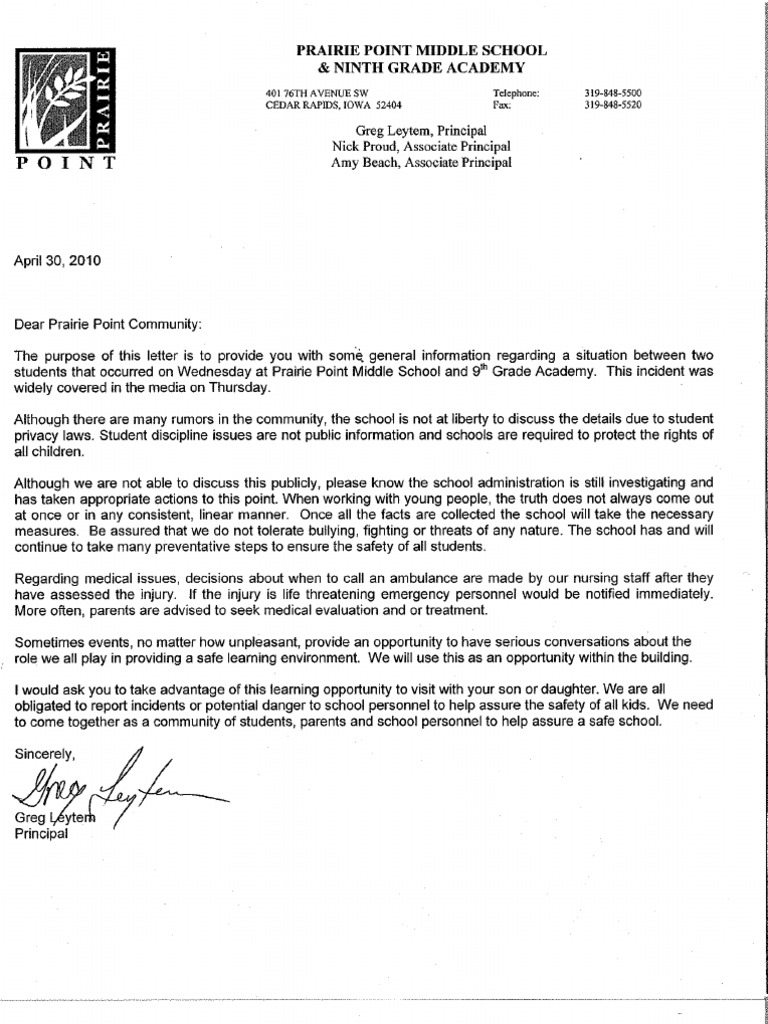 PRAIRIE
POINT

PRAIRIE POINT MIDDLE SCHOOL
& NINTH GRADE ACADEMY

401 76TH AVENUE SW
CEDAR RAPIDS, IOWA 52404

Telephone: 319-848-5500
Fax: 319-848-5520

Greg Leytem, Principal
Nick Proud, Associate Principal
Amy Beach, Associate Principal

April 30, 2010

Dear Prairie Point Community:

The purpose of this letter is to provide you with some general information regarding a situation between two students that occurred on Wednesday at Prairie Point Middle School and $9^{th}$ Grade Academy. This incident was widely covered in the media on Thursday.

Although there are many rumors in the community, the school is not at liberty to discuss the details due to student privacy laws. Student discipline issues are not public information and schools are required to protect the rights of all children.

Although we are not able to discuss this publicly, please know the school administration is still investigating and has taken appropriate actions to this point. When working with young people, the truth does not always come out at once or in any consistent, linear manner. Once all the facts are collected the school will take the necessary measures. Be assured that we do not tolerate bullying, fighting or threats of any nature. The school has and will continue to take many preventative steps to ensure the safety of all students.

Regarding medical issues, decisions about when to call an ambulance are made by our nursing staff after they have assessed the injury. If the injury is life threatening emergency personnel would be notified immediately. More often, parents are advised to seek medical evaluation and or treatment.

Sometimes events, no matter how unpleasant, provide an opportunity to have serious conversations about the role we all play in providing a safe learning environment. We will use this as an opportunity within the building.

I would ask you to take advantage of this learning opportunity to visit with your son or daughter. We are all obligated to report incidents or potential danger to school personnel to help assure the safety of all kids. We need to come together as a community of students, parents and school personnel to help assure a safe school.

Sincerely,

Greg Leytem

Greg Leytem
Principal